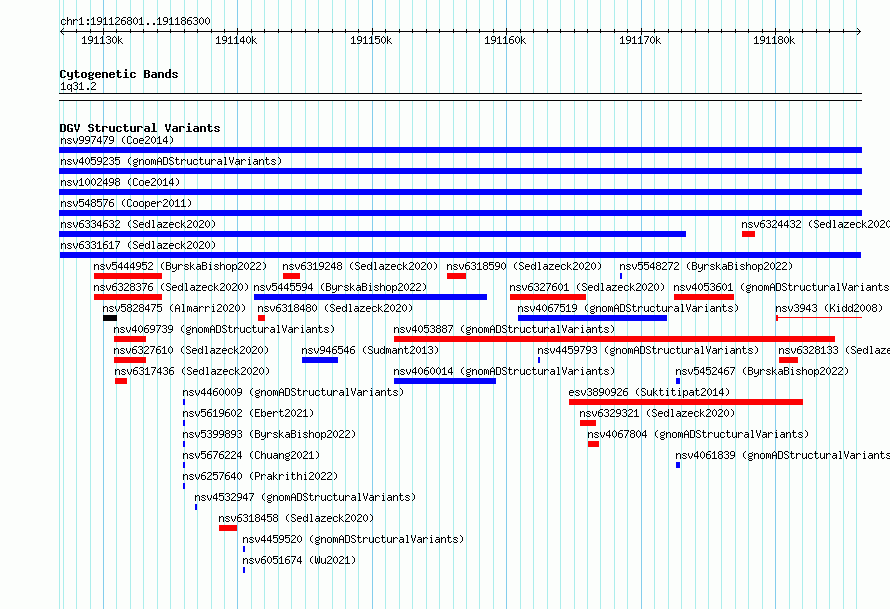 chr1:191126801..191186300

191130k 191140k 191150k 191160k 191170k 191180k

Cytogenetic Bands
1q31.2

DGV Structural Variants
nsv997479 (Coe2014)
nsv4059235 (gnomADStructuralVariants)
nsv1002498 (Coe2014)
nsv548576 (Cooper2011)
nsv6334632 (Sedlazeck2020)
nsv6324432 (Sedlazeck2020
nsv6331617 (Sedlazeck2020)
nsv5444952 (ByrskaBishop2022)
nsv6319248 (Sedlazeck2020)
nsv6318590 (Sedlazeck2020)
nsv5548272 (ByrskaBishop2022)
nsv6328376 (Sedlazeck2020)
nsv5445594 (ByrskaBishop2022)
nsv6327601 (Sedlazeck2020)
nsv4053601 (gnomADStructuralVariants
nsv5828475 (Almarri2020)
nsv6318480 (Sedlazeck2020)
nsv4067519 (gnomADStructuralVariants)
nsv3943 (Kidd2008)
nsv4069739 (gnomADStructuralVariants)
nsv4053887 (gnomADStructuralVariants)
nsv6327610 (Sedlazeck2020)
nsv946546 (Sudmant2013)
nsv4459793 (gnomADStructuralVariants)
nsv6328133 (Sedlaze
nsv6317436 (Sedlazeck2020)
nsv4060014 (gnomADStructuralVariants)
nsv5452467 (ByrskaBishop2022)
nsv4460009 (gnomADStructuralVariants)
esv3890926 (Suktitipat2014)
nsv5619602 (Ebert2021)
nsv6329321 (Sedlazeck2020)
nsv5399893 (ByrskaBishop2022)
nsv4067804 (gnomADStructuralVariants)
nsv5676224 (Chuang2021)
nsv4061839 (gnomADStructuralVariants
nsv6257640 (Prakrithi2022)
nsv4532947 (gnomADStructuralVariants)
nsv6318458 (Sedlazeck2020)
nsv4459520 (gnomADStructuralVariants)
nsv6051674 (Wu2021)